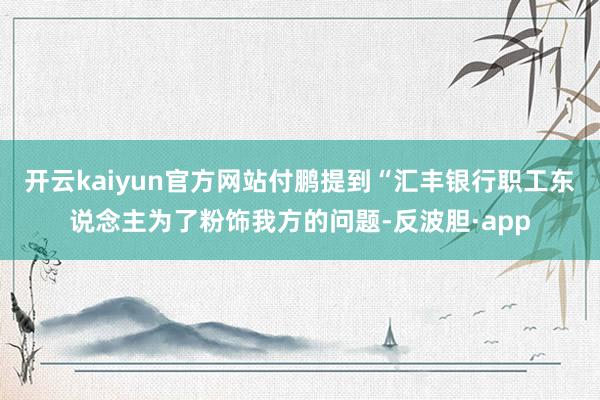 开云kaiyun官方网站付鹏提到“汇丰银行职工东说念主为了粉饰我方的问题-反波胆·app